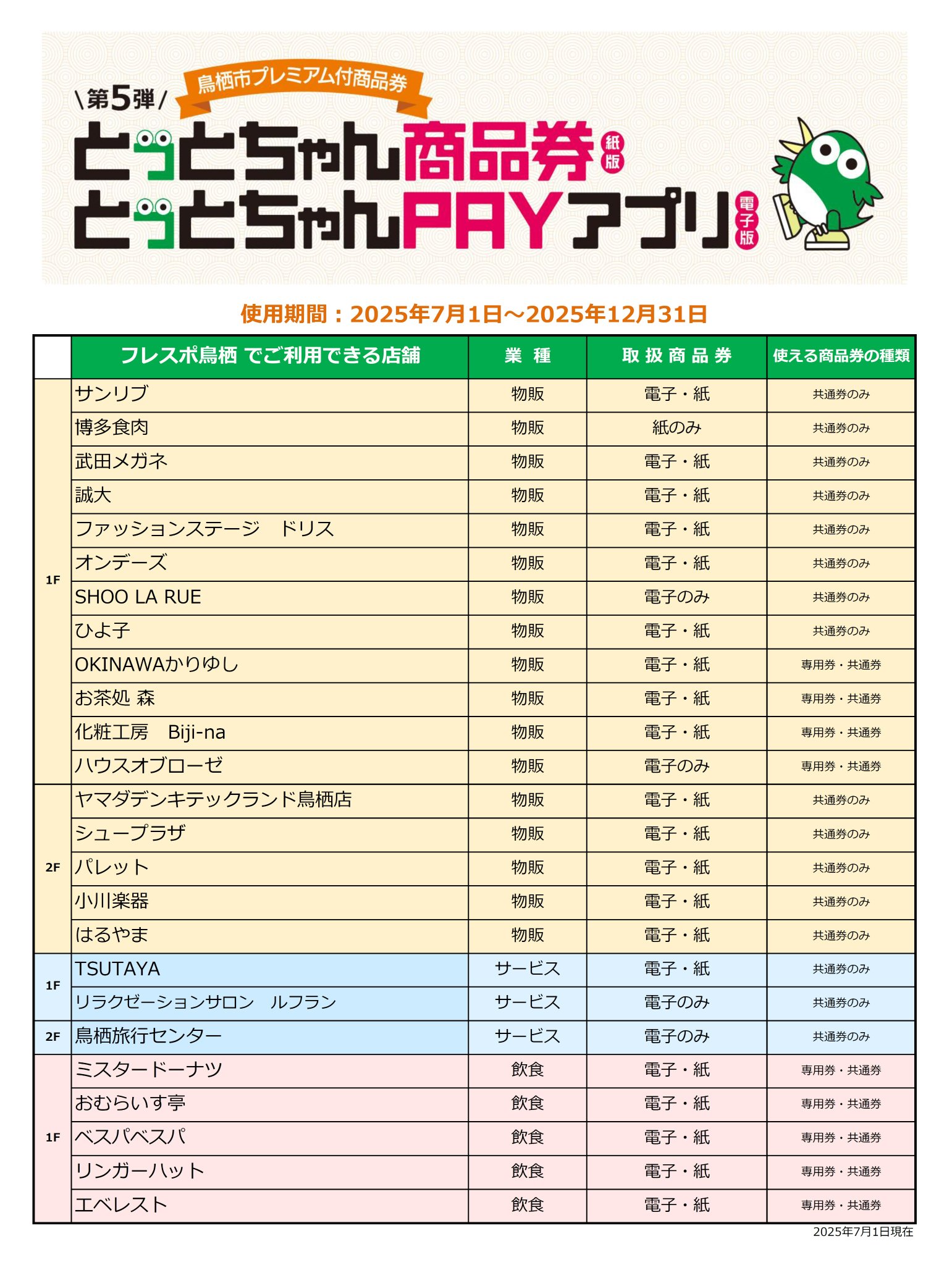 \第5弾/
鳥栖市プレミアム付商品券
とっとちゃん商品券 紙版
とっとちゃんPAYアプリ 電子版

使用期間：2025年7月1日～2025年12月31日

| | フレスポ鳥栖 でご利用できる店舗 | 業 種 | 取 扱 商 品 券 | 使える商品券の種類 |
|---|---|---|---|---|
| 1F | サンリブ | 物販 | 電子・紙 | 共通券のみ |
| | 博多食肉 | 物販 | 紙のみ | 共通券のみ |
| | 武田メガネ | 物販 | 電子・紙 | 共通券のみ |
| | 誠大 | 物販 | 電子・紙 | 共通券のみ |
| | ファッションステージ　ドリス | 物販 | 電子・紙 | 共通券のみ |
| | オンデーズ | 物販 | 電子・紙 | 共通券のみ |
| | SHOO LA RUE | 物販 | 電子のみ | 共通券のみ |
| | ひよ子 | 物販 | 電子・紙 | 共通券のみ |
| | OKINAWAかりゆし | 物販 | 電子・紙 | 専用券・共通券 |
| | お茶処 森 | 物販 | 電子・紙 | 専用券・共通券 |
| | 化粧工房　Biji-na | 物販 | 電子・紙 | 専用券・共通券 |
| | ハウスオブローゼ | 物販 | 電子のみ | 専用券・共通券 |
| 2F | ヤマダデンキテックランド鳥栖店 | 物販 | 電子・紙 | 共通券のみ |
| | シュープラザ | 物販 | 電子・紙 | 共通券のみ |
| | パレット | 物販 | 電子・紙 | 共通券のみ |
| | 小川楽器 | 物販 | 電子・紙 | 共通券のみ |
| | はるやま | 物販 | 電子・紙 | 共通券のみ |
| 1F | TSUTAYA | サービス | 電子・紙 | 共通券のみ |
| | リラクゼーションサロン　ルフラン | サービス | 電子のみ | 共通券のみ |
| 2F | 鳥栖旅行センター | サービス | 電子のみ | 共通券のみ |
| 1F | ミスタードーナツ | 飲食 | 電子・紙 | 専用券・共通券 |
| | おむらいす亭 | 飲食 | 電子・紙 | 専用券・共通券 |
| | ベスパベスパ | 飲食 | 電子・紙 | 専用券・共通券 |
| | リンガーハット | 飲食 | 電子・紙 | 専用券・共通券 |
| | エベレスト | 飲食 | 電子・紙 | 専用券・共通券 |

2025年7月1日現在